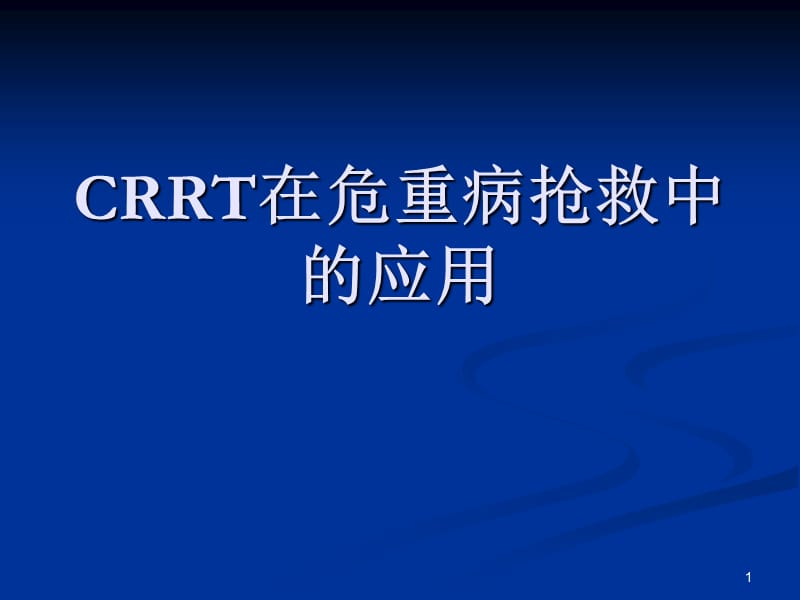 CRRT在危重病抢救中的应用

1